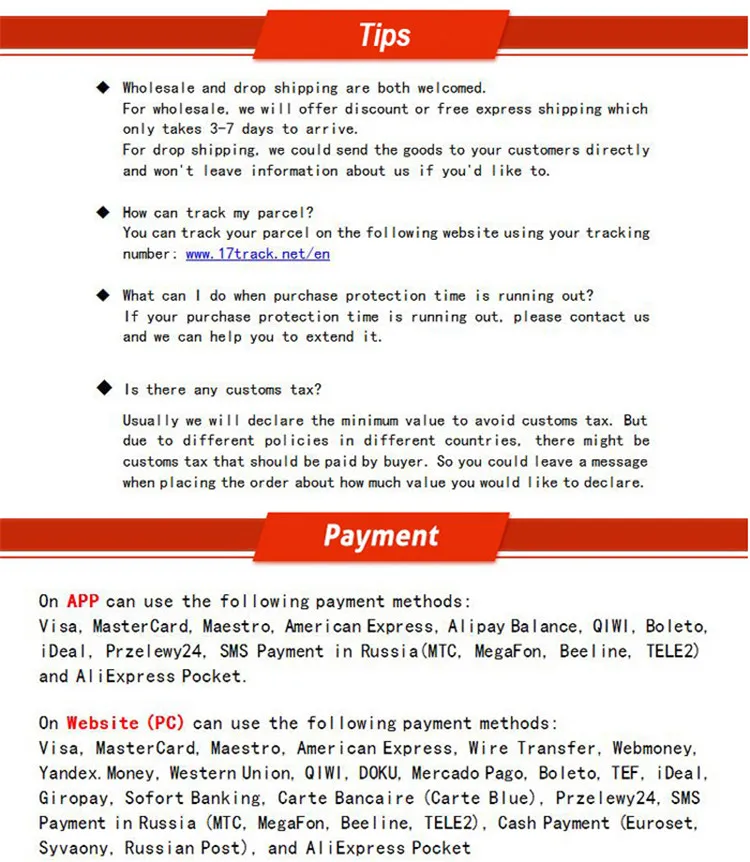 Tips

◆ Wholesale and drop shipping are both welcomed. For wholesale, we will offer discount or free express shipping which only takes 3-7 days to arrive. For drop shipping, we could send the goods to your customers directly and won't leave information about us if you'd like to.

◆ How can track my parcel? You can track your parcel on the following website using your tracking number: www.17track.net/en

◆ What can I do when purchase protection time is running out? If your purchase protection time is running out, please contact us and we can help you to extend it.

◆ Is there any customs tax?

Usually we will declare the minimum value to avoid customs tax. But due to different policies in different countries, there might be customs tax that should be paid by buyer. So you could leave a message when placing the order about how much value you would like to declare.

Payment

On APP can use the following payment methods: Visa, MasterCard, Maestro, American Express, Alipay Balance, QIWI, Boleto, iDeal, Przelewy24, SMS Payment in Russia(MTC, MegaFon, Beeline, TELE2) and AliExpress Pocket.

On Website (PC) can use the following payment methods: Visa, MasterCard, Maestro, American Express, Wire Transfer, Webmoney, Yandex.Money, Western Union, QIWI, DOKU, Mercado Pago, Boleto, TEF, iDeal, Giropay, Sofort Banking, Carte Bancaire (Carte Blue), Przelewy24, SMS Payment in Russia (MTC, MegaFon, Beeline, TELE2), Cash Payment (Euroset, Syvaony, Russian Post), and AliExpress Pocket